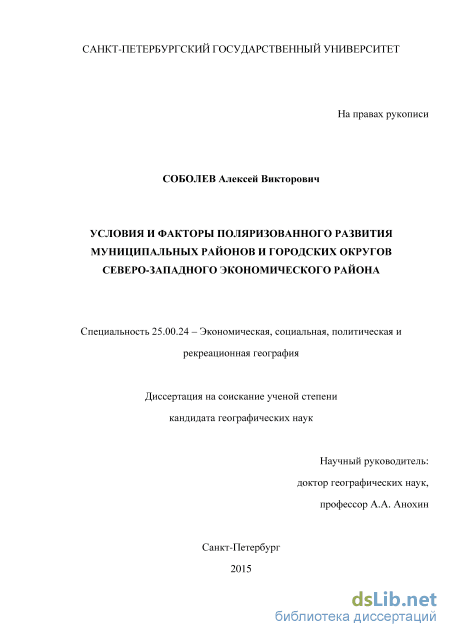 САНКТ-ПЕТЕРБУРГСКИЙ ГОСУДАРСТВЕННЫЙ УНИВЕРСИТЕТ

На правах рукописи

СОБОЛЕВ Алексей Викторович

УСЛОВИЯ И ФАКТОРЫ ПОЛЯРИЗОВАННОГО РАЗВИТИЯ МУНИЦИПАЛЬНЫХ РАЙОНОВ И ГОРОДСКИХ ОКРУГОВ СЕВЕРО-ЗАПАДНОГО ЭКОНОМИЧЕСКОГО РАЙОНА

Специальность 25.00.24 – Экономическая, социальная, политическая и рекреационная география

Диссертация на соискание ученой степени кандидата географических наук

Научный руководитель:
доктор географических наук,
профессор А.А. Анохин

Санкт-Петербург
2015

dsLib.net
библиотека диссертаций